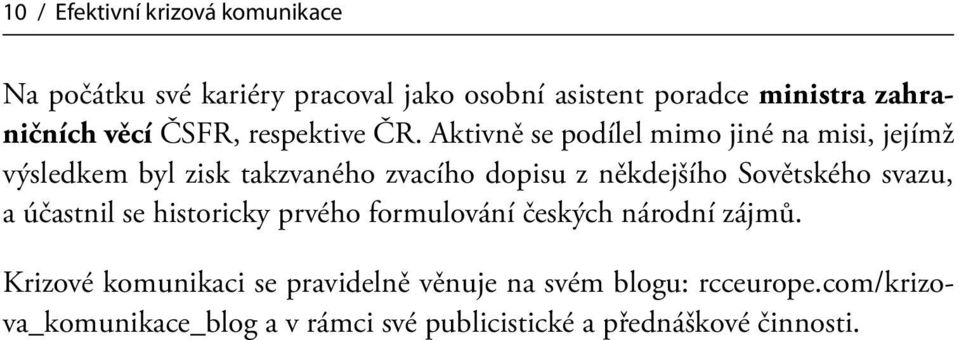 10 / Efektivní krizová komunikace

Na počátku své kariéry pracoval jako osobní asistent poradce ministra zahraničních věcí ČSFR, respektive ČR. Aktivně se podílel mimo jiné na misi, jejímž výsledkem byl zisk takzvaného zvacího dopisu z někdejšího Sovětského svazu, a účastnil se historicky prvého formulování českých národní zájmů.

Krizové komunikaci se pravidelně věnuje na svém blogu: rcceurope.com/krizova_komunikace_blog a v rámci své publicistické a přednáškové činnosti.